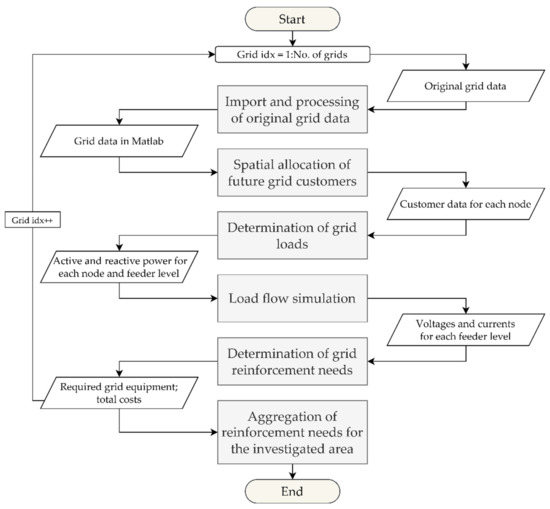 Start

Grid idx = 1:No. of grids

Original grid data

Import and processing of original grid data

Grid data in Matlab

Spatial allocation of future grid customers

Customer data for each node

Grid idx++

Determination of grid loads

Active and reactive power for each node and feeder level

Load flow simulation

Voltages and currents for each feeder level

Determination of grid reinforcement needs

Required grid equipment; total costs

Aggregation of reinforcement needs for the investigated area

End